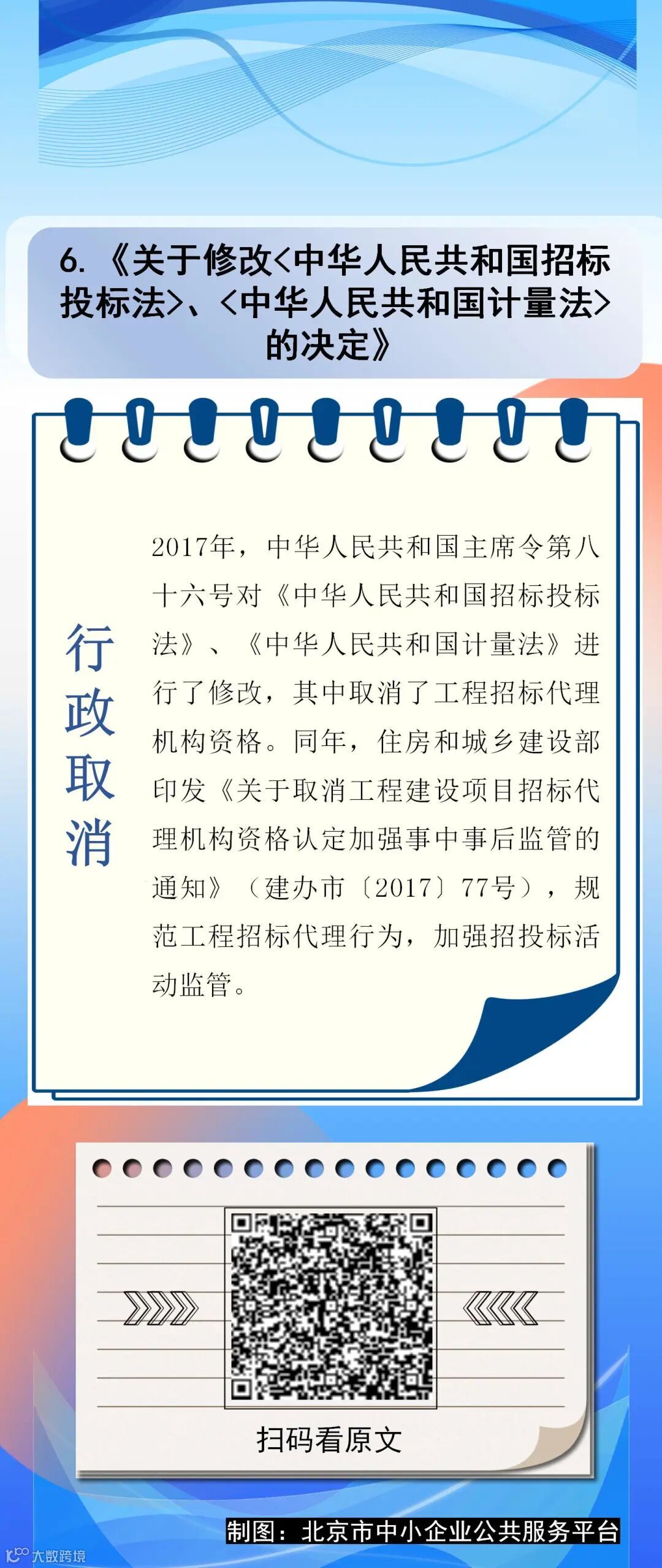 6. 《关于修改<中华人民共和国招标投标法>、<中华人民共和国计量法>的决定》

行政取消

2017年，中华人民共和国主席令第八十六号对《中华人民共和国招标投标法》、《中华人民共和国计量法》进行了修改，其中取消了工程招标代理机构资格。同年，住房和城乡建设部印发《关于取消工程建设项目招标代理机构资格认定加强事中事后监管的通知》（建办市〔2017〕77号），规范工程招标代理行为，加强招投标活动监管。

扫码看原文

制图：北京市中小企业公共服务平台

大数跨境